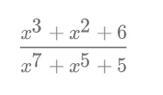 $\frac{x^3 + x^2 + 6}{x^7 + x^5 + 5}$